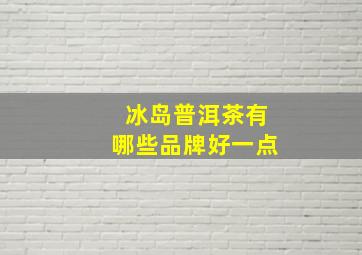 冰岛普洱茶有
哪些品牌好一点